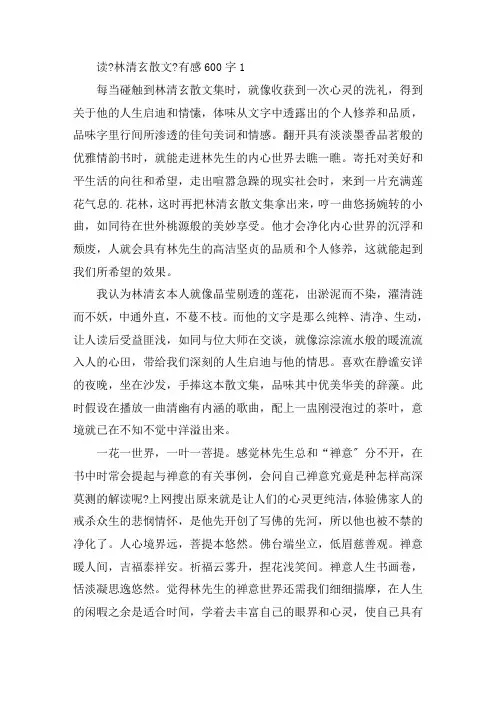 读?林清玄散文?有感 600 字 1

每当碰触到林清玄散文集时，就像收获到一次心灵的洗礼，得到关于他的人生启迪和情愫，体味从文字中透露出的个人修养和品质，品味字里行间所渗透的佳句美词和情感。翻开具有淡淡墨香品茗般的优雅情韵书时，就能走进林先生的内心世界去瞧一瞧。寄托对美好和平生活的向往和希望，走出喧嚣急躁的现实社会时，来到一片充满莲花气息的.花林，这时再把林清玄散文集拿出来，哼一曲悠扬婉转的小曲，如同待在世外桃源般的美妙享受。他才会净化内心世界的沉浮和颓废，人就会具有林先生的高洁坚贞的品质和个人修养，这就能起到我们所希望的效果。

我认为林清玄本人就像晶莹剔透的莲花，出淤泥而不染，濯清涟而不妖，中通外直，不蔓不枝。而他的文字是那么纯粹、清净、生动，让人读后受益匪浅，如同与位大师在交谈，就像淙淙流水般的暖流流入人的心田，带给我们深刻的人生启迪与他的情思。喜欢在静谧安详的夜晚，坐在沙发，手捧这本散文集，品味其中优美华美的辞藻。此时假设在播放一曲清幽有内涵的歌曲，配上一盅刚浸泡过的茶叶，意境就已在不知不觉中洋溢出来。

一花一世界，一叶一菩提。感觉林先生总和“禅意”分不开，在书中时常会提起与禅意的有关事例，会问自己禅意究竟是种怎样高深莫测的解读呢?上网搜出原来就是让人们的心灵更纯洁,体验佛家人的戒杀众生的悲悯情怀，是他先开创了写佛的先河，所以他也被不禁的净化了。人心境界远，菩提本悠然。佛台端坐立，低眉慈善观。禅意暖人间，吉福泰祥安。祈福云雾升，捏花浅笑间。禅意人生书画卷，恬淡凝思逸悠然。觉得林先生的禅意世界还需我们细细揣摩，在人生的闲暇之余是适合时间，学着去丰富自己的眼界和心灵，使自己具有